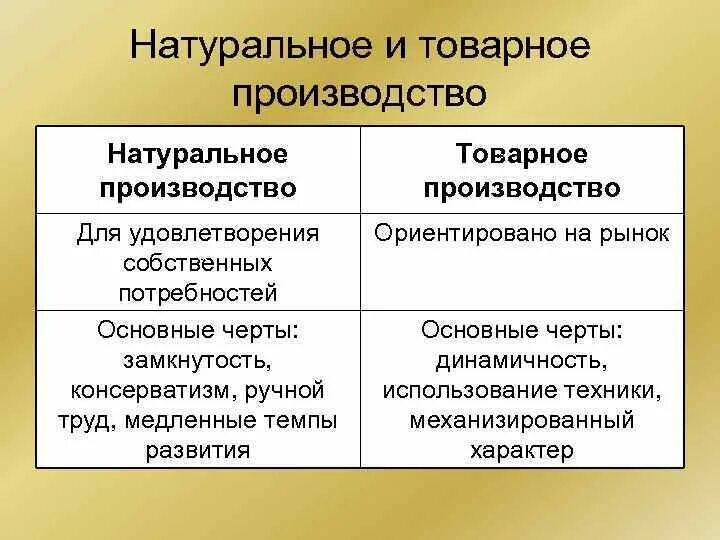 Натуральное и товарное производство

| Натуральное производство | Товарное производство |
|---|---|
| Для удовлетворения собственных потребностей | Ориентировано на рынок |
| Основные черты: замкнутость, консерватизм, ручной труд, медленные темпы развития | Основные черты: динамичность, использование техники, механизированный характер |